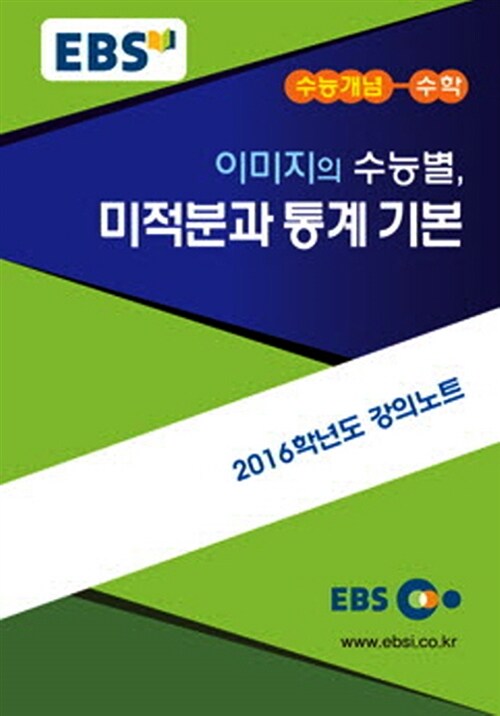 EBS

수능개념 수학

이미지의 수능별,
미적분과 통계 기본

2016학년도 강의노트

EBS

www.ebsi.co.kr